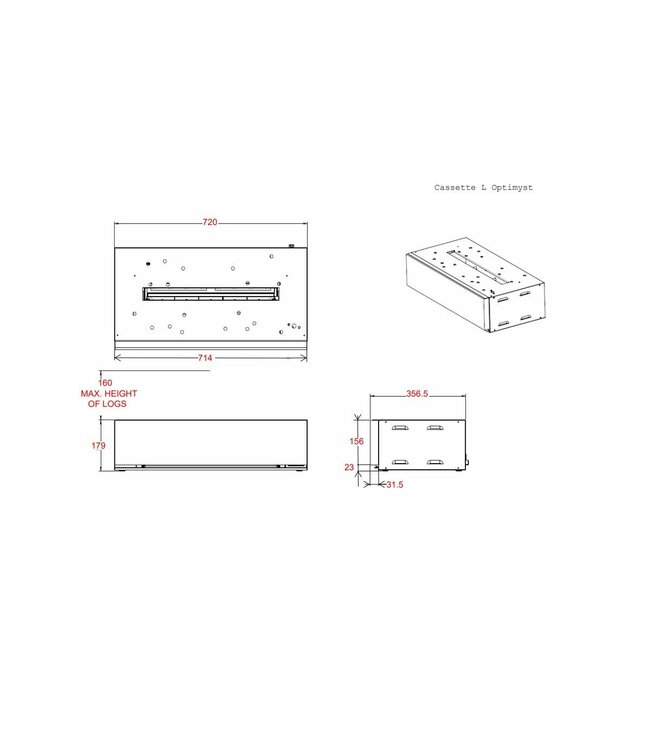 Cassette L Optimyst

720

714

160
MAX. HEIGHT
OF LOGS

179

356.5

156

23

31.5